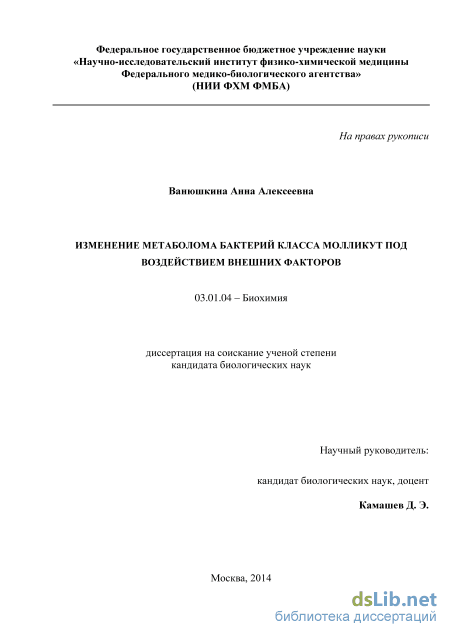 Федеральное государственное бюджетное учреждение науки
«Научно-исследовательский институт физико-химической медицины
Федерального медико-биологического агентства»
(НИИ ФХМ ФМБА)

На правах рукописи

Ванюшкина Анна Алексеевна

ИЗМЕНЕНИЕ МЕТАБОЛОМА БАКТЕРИЙ КЛАССА МОЛЛИКУТ ПОД ВОЗДЕЙСТВИЕМ ВНЕШНИХ ФАКТОРОВ

03.01.04 – Биохимия

диссертация на соискание ученой степени
кандидата биологических наук

Научный руководитель:

кандидат биологических наук, доцент

Камашев Д. Э.

Москва, 2014

dsLib.net
библиотека диссертаций